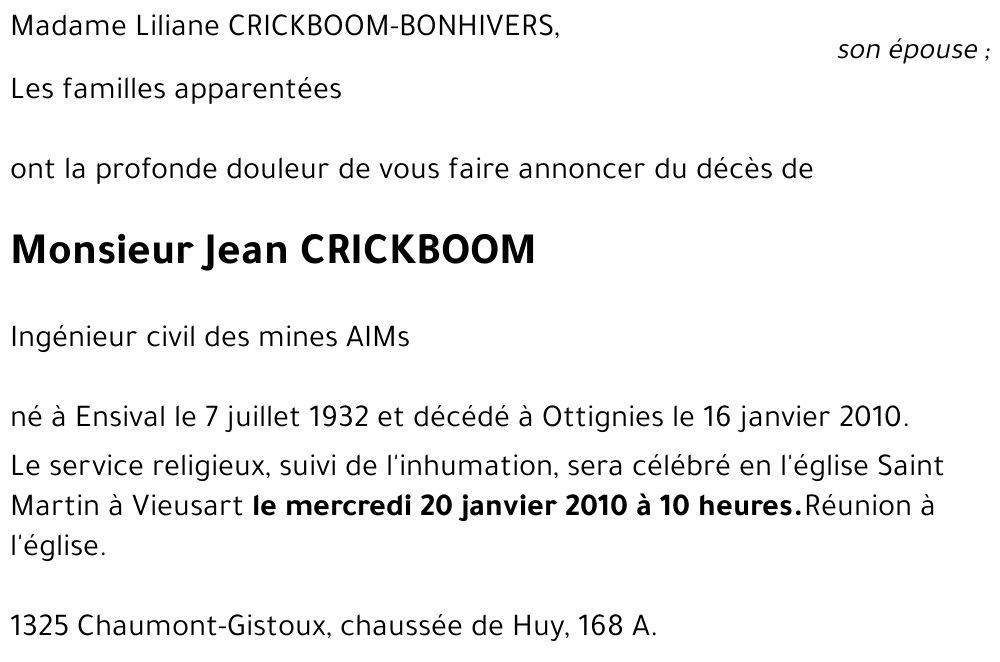 Madame Liliane CRICKBOOM-BONHIVERS,

son épouse ;

Les familles apparentées

ont la profonde douleur de vous faire annoncer du décès de

Monsieur Jean CRICKBOOM

Ingénieur civil des mines AIMs

né à Ensival le 7 juillet 1932 et décédé à Ottignies le 16 janvier 2010.

Le service religieux, suivi de l'inhumation, sera célébré en l'église Saint Martin à Vieusart le mercredi 20 janvier 2010 à 10 heures.Réunion à l'église.

1325 Chaumont-Gistoux, chaussée de Huy, 168 A.